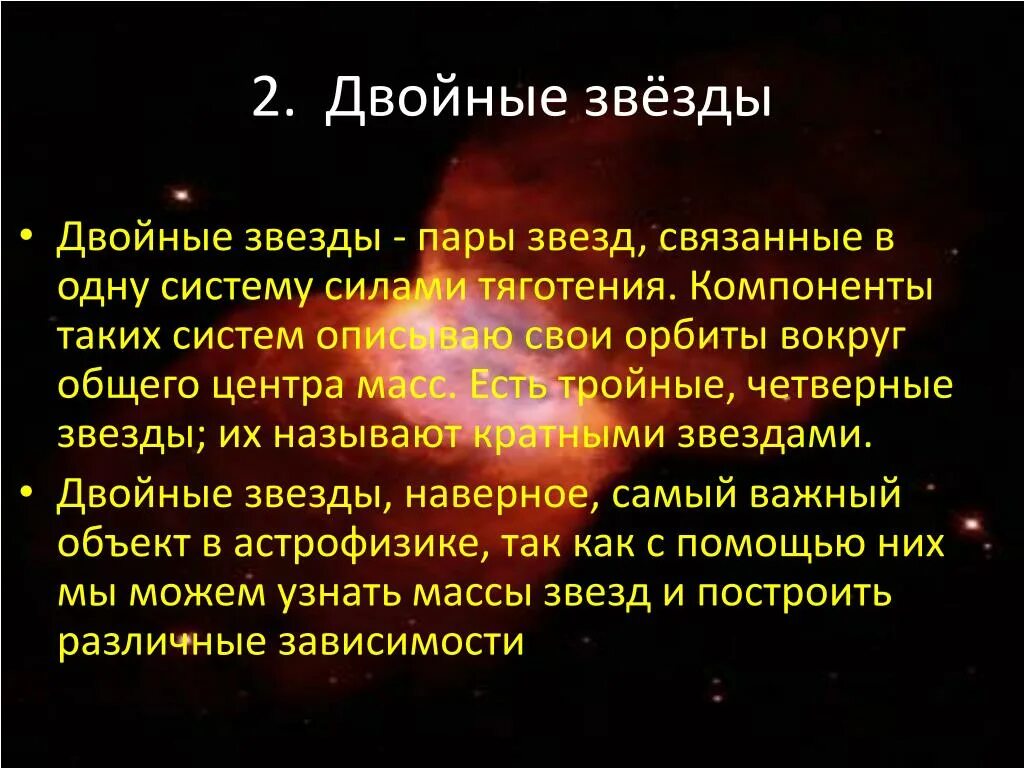 2. Двойные звёзды

• Двойные звезды - пары звезд, связанные в одну систему силами тяготения. Компоненты таких систем описываю свои орбиты вокруг общего центра масс. Есть тройные, четверные звезды; их называют кратными звездами.
• Двойные звезды, наверное, самый важный объект в астрофизике, так как с помощью них мы можем узнать массы звезд и построить различные зависимости